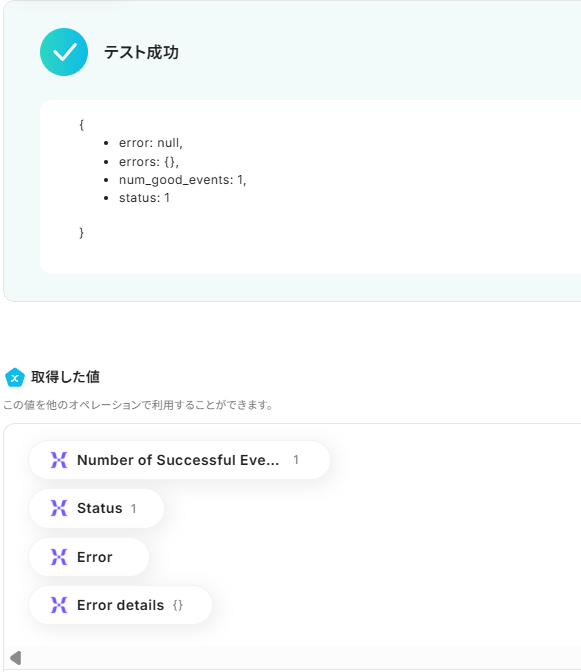 テスト成功

{
- error: null,
- errors: {},
- num_good_events: 1,
- status: 1

}

取得した値

この値を他のオペレーションで利用することができます。

Number of Successful Eve... 1

Status 1

Error

Error details {}